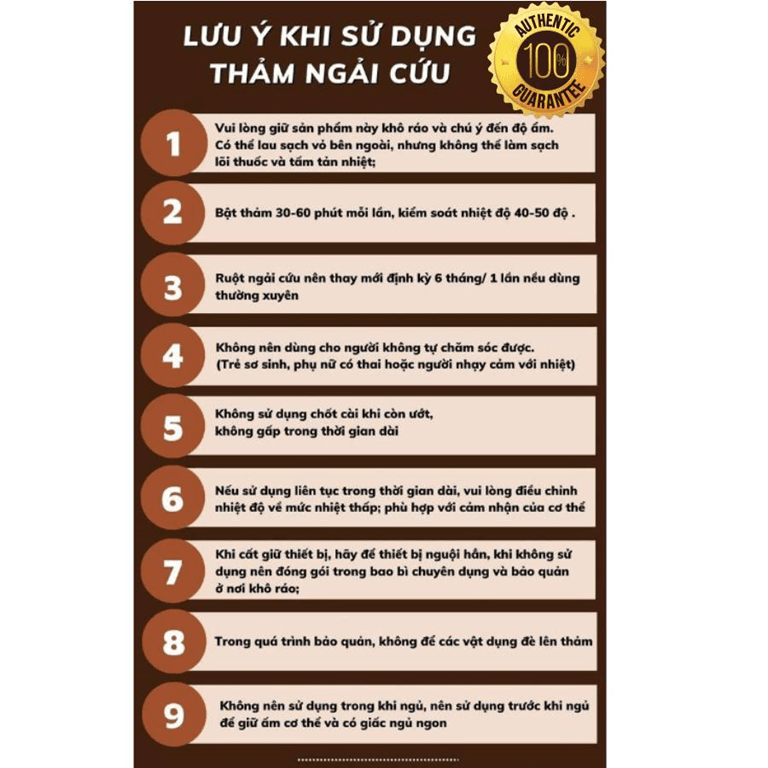 LƯU Ý KHI SỬ DỤNG THẢM NGẢI CỨU

AUTHENTIC 100% GUARANTEE

1
Vui lòng giữ sản phẩm này khô ráo và chú ý đến độ ẩm. Có thể lau sạch vỏ bên ngoài, nhưng không thể làm sạch lõi thuốc và tấm tản nhiệt;

2
Bật thảm 30-60 phút mỗi lần, kiểm soát nhiệt độ 40-50 độ .

3
Ruột ngải cứu nên thay mới định kỳ 6 tháng/ 1 lần nếu dùng thường xuyên

4
Không nên dùng cho người không tự chăm sóc được. (Trẻ sơ sinh, phụ nữ có thai hoặc người nhạy cảm với nhiệt)

5
Không sử dụng chốt cài khi còn ướt, không gấp trong thời gian dài

6
Nếu sử dụng liên tục trong thời gian dài, vui lòng điều chỉnh nhiệt độ về mức nhiệt thấp; phù hợp với cảm nhận của cơ thể

7
Khi cất giữ thiết bị, hãy để thiết bị nguội hẳn, khi không sử dụng nên đóng gói trong bao bì chuyên dụng và bảo quản ở nơi khô ráo;

8
Trong quá trình bảo quản, không để các vật dụng đè lên thảm

9
Không nên sử dụng trong khi ngủ, nên sử dụng trước khi ngủ để giữ ấm cơ thể và có giấc ngủ ngon